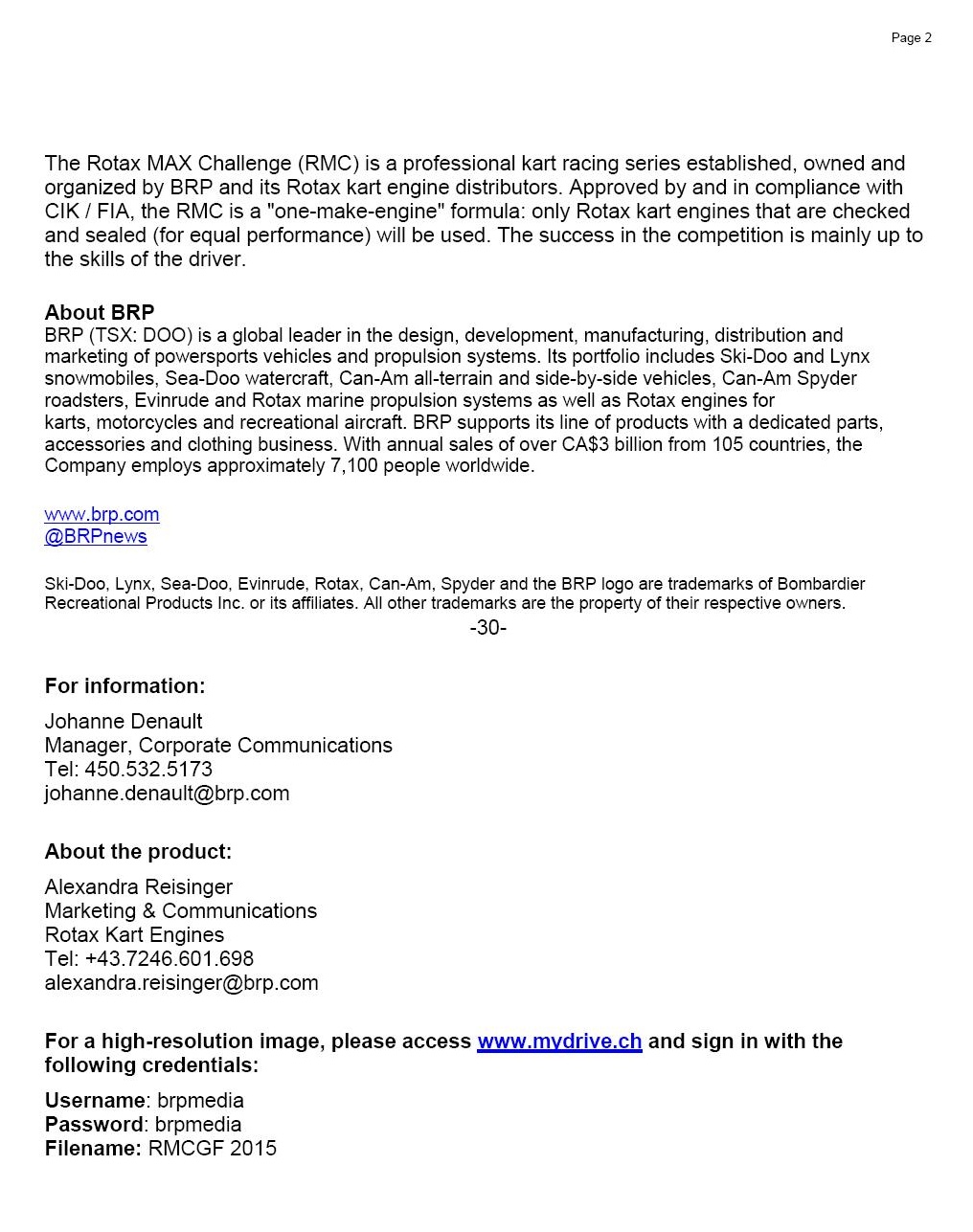 Page 2

The Rotax MAX Challenge (RMC) is a professional kart racing series established, owned and organized by BRP and its Rotax kart engine distributors. Approved by and in compliance with CIK / FIA, the RMC is a "one-make-engine" formula: only Rotax kart engines that are checked and sealed (for equal performance) will be used. The success in the competition is mainly up to the skills of the driver.

About BRP
BRP (TSX: DOO) is a global leader in the design, development, manufacturing, distribution and marketing of powersports vehicles and propulsion systems. Its portfolio includes Ski-Doo and Lynx snowmobiles, Sea-Doo watercraft, Can-Am all-terrain and side-by-side vehicles, Can-Am Spyder roadsters, Evinrude and Rotax marine propulsion systems as well as Rotax engines for karts, motorcycles and recreational aircraft. BRP supports its line of products with a dedicated parts, accessories and clothing business. With annual sales of over CA$3 billion from 105 countries, the Company employs approximately 7,100 people worldwide.

www.brp.com
@BRPnews

Ski-Doo, Lynx, Sea-Doo, Evinrude, Rotax, Can-Am, Spyder and the BRP logo are trademarks of Bombardier Recreational Products Inc. or its affiliates. All other trademarks are the property of their respective owners.

-30-

For information:

Johanne Denault
Manager, Corporate Communications
Tel: 450.532.5173
johanne.denault@brp.com

About the product:

Alexandra Reisinger
Marketing & Communications
Rotax Kart Engines
Tel: +43.7246.601.698
alexandra.reisinger@brp.com

For a high-resolution image, please access www.mydrive.ch and sign in with the following credentials:

Username: brpmedia
Password: brpmedia
Filename: RMCGF 2015